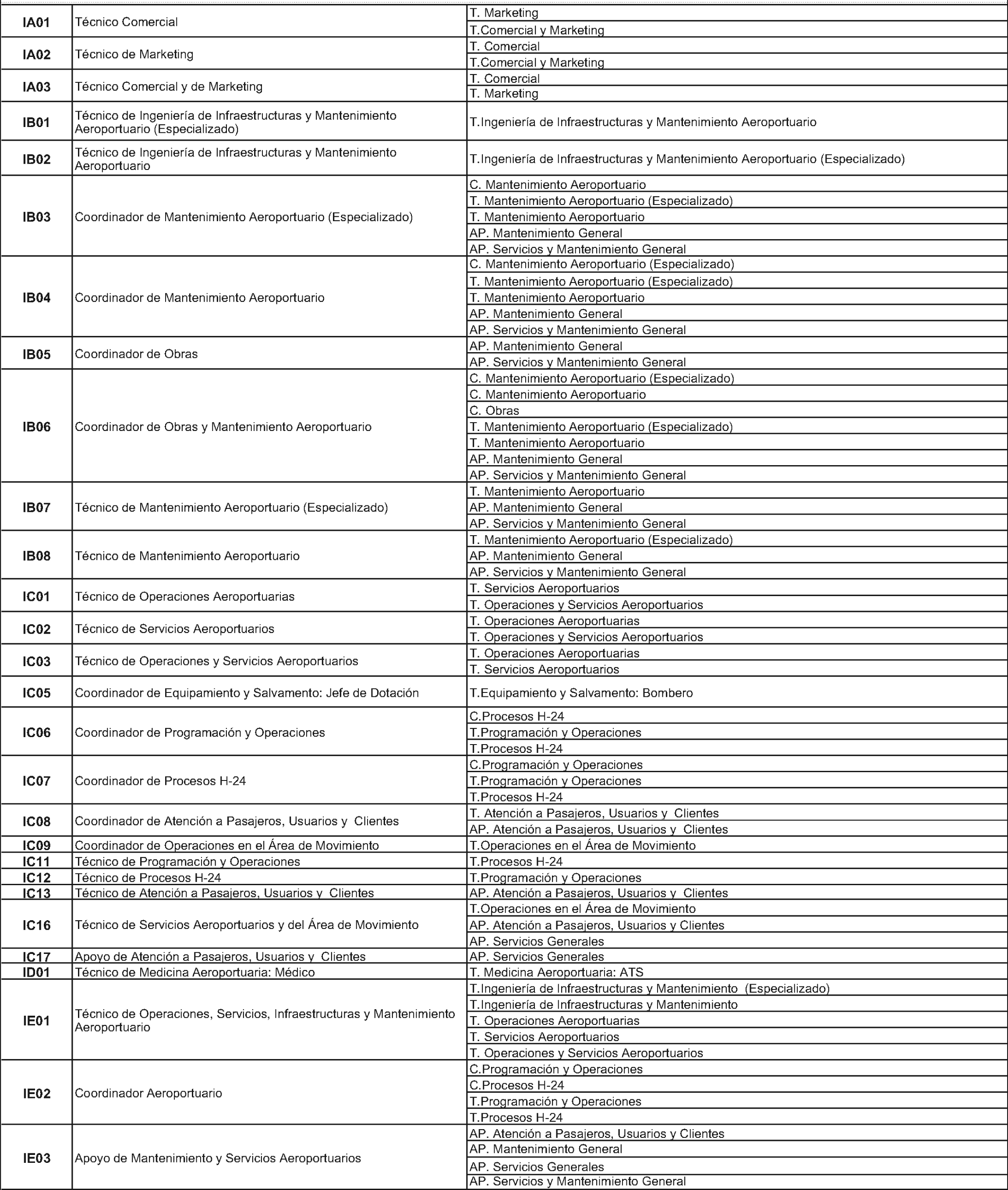 | | | |
|---|---|---|
| IA01 | Técnico Comercial | T. Marketing |
| | | T.Comercial y Marketing |
| IA02 | Técnico de Marketing | T. Comercial |
| | | T.Comercial y Marketing |
| IA03 | Técnico Comercial y de Marketing | T. Comercial |
| | | T. Marketing |
| IB01 | Técnico de Ingeniería de Infraestructuras y Mantenimiento Aeroportuario (Especializado) | T.Ingeniería de Infraestructuras y Mantenimiento Aeroportuario |
| IB02 | Técnico de Ingeniería de Infraestructuras y Mantenimiento Aeroportuario | T.Ingeniería de Infraestructuras y Mantenimiento Aeroportuario (Especializado) |
| IB03 | Coordinador de Mantenimiento Aeroportuario (Especializado) | C. Mantenimiento Aeroportuario |
| | | T. Mantenimiento Aeroportuario (Especializado) |
| | | T. Mantenimiento Aeroportuario |
| | | AP. Mantenimiento General |
| | | AP. Servicios y Mantenimiento General |
| IB04 | Coordinador de Mantenimiento Aeroportuario | C. Mantenimiento Aeroportuario (Especializado) |
| | | T. Mantenimiento Aeroportuario (Especializado) |
| | | T. Mantenimiento Aeroportuario |
| | | AP. Mantenimiento General |
| | | AP. Servicios y Mantenimiento General |
| IB05 | Coordinador de Obras | AP. Mantenimiento General |
| | | AP. Servicios y Mantenimiento General |
| IB06 | Coordinador de Obras y Mantenimiento Aeroportuario | C. Mantenimiento Aeroportuario (Especializado) |
| | | C. Mantenimiento Aeroportuario |
| | | C. Obras |
| | | T. Mantenimiento Aeroportuario (Especializado) |
| | | T. Mantenimiento Aeroportuario |
| | | AP. Mantenimiento General |
| | | AP. Servicios y Mantenimiento General |
| IB07 | Técnico de Mantenimiento Aeroportuario (Especializado) | T. Mantenimiento Aeroportuario |
| | | AP. Mantenimiento General |
| | | AP. Servicios y Mantenimiento General |
| IB08 | Técnico de Mantenimiento Aeroportuario | T. Mantenimiento Aeroportuario (Especializado) |
| | | AP. Mantenimiento General |
| | | AP. Servicios y Mantenimiento General |
| IC01 | Técnico de Operaciones Aeroportuarias | T. Servicios Aeroportuarios |
| | | T. Operaciones y Servicios Aeroportuarios |
| IC02 | Técnico de Servicios Aeroportuarios | T. Operaciones Aeroportuarias |
| | | T. Operaciones y Servicios Aeroportuarios |
| IC03 | Técnico de Operaciones y Servicios Aeroportuarios | T. Operaciones Aeroportuarias |
| | | T. Servicios Aeroportuarios |
| IC05 | Coordinador de Equipamiento y Salvamento: Jefe de Dotación | T.Equipamiento y Salvamento: Bombero |
| IC06 | Coordinador de Programación y Operaciones | C.Procesos H-24 |
| | | T.Programación y Operaciones |
| | | T.Procesos H-24 |
| IC07 | Coordinador de Procesos H-24 | C.Programación y Operaciones |
| | | T.Programación y Operaciones |
| | | T.Procesos H-24 |
| IC08 | Coordinador de Atención a Pasajeros, Usuarios y Clientes | T. Atención a Pasajeros, Usuarios y Clientes |
| | | AP. Atención a Pasajeros, Usuarios y Clientes |
| IC09 | Coordinador de Operaciones en el Área de Movimiento | T.Operaciones en el Área de Movimiento |
| IC11 | Técnico de Programación y Operaciones | T.Procesos H-24 |
| IC12 | Técnico de Procesos H-24 | T.Programación y Operaciones |
| IC13 | Técnico de Atención a Pasajeros, Usuarios y Clientes | AP. Atención a Pasajeros, Usuarios y Clientes |
| IC16 | Técnico de Servicios Aeroportuarios y del Área de Movimiento | T.Operaciones en el Área de Movimiento |
| | | AP. Atención a Pasajeros, Usuarios y Clientes |
| | | AP. Servicios Generales |
| IC17 | Apoyo de Atención a Pasajeros, Usuarios y Clientes | AP. Servicios Generales |
| ID01 | Técnico de Medicina Aeroportuaria: Médico | T. Medicina Aeroportuaria: ATS |
| IE01 | Técnico de Operaciones, Servicios, Infraestructuras y Mantenimiento Aeroportuario | T.Ingeniería de Infraestructuras y Mantenimiento (Especializado) |
| | | T.Ingeniería de Infraestructuras y Mantenimiento |
| | | T. Operaciones Aeroportuarias |
| | | T. Servicios Aeroportuarios |
| | | T. Operaciones y Servicios Aeroportuarios |
| IE02 | Coordinador Aeroportuario | C.Programación y Operaciones |
| | | C.Procesos H-24 |
| | | T.Programación y Operaciones |
| | | T.Procesos H-24 |
| IE03 | Apoyo de Mantenimiento y Servicios Aeroportuarios | AP. Atención a Pasajeros, Usuarios y Clientes |
| | | AP. Mantenimiento General |
| | | AP. Servicios Generales |
| | | AP. Servicios y Mantenimiento General |